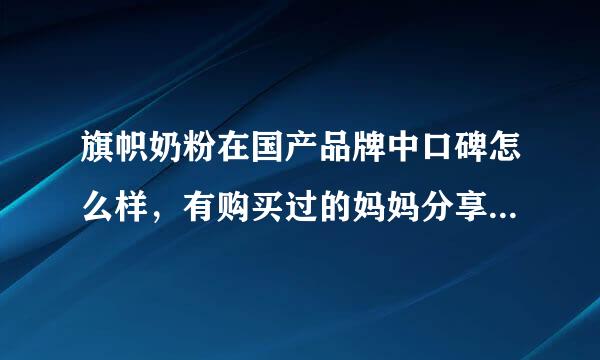 旗帜奶粉在国产品牌中口碑怎么样，有购买过的妈妈分享...